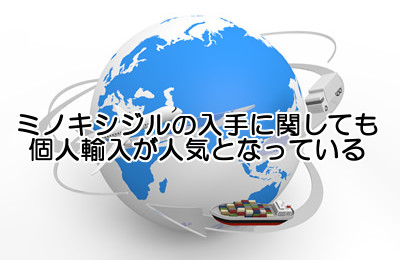 ミノキシジルの入手に関しても
個人輸入が人気となっている